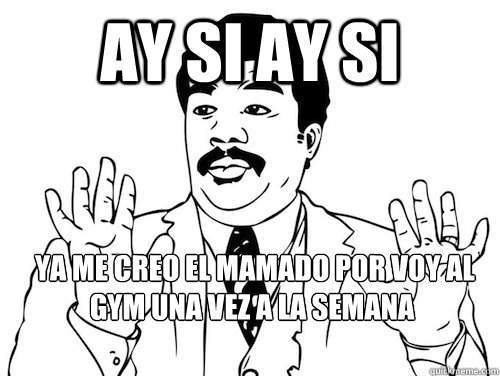 AY SI AY SI

YA ME CREO EL MAMADO POR VOY AL GYM UNA VEZ A LA SEMANA

quickmeme.com